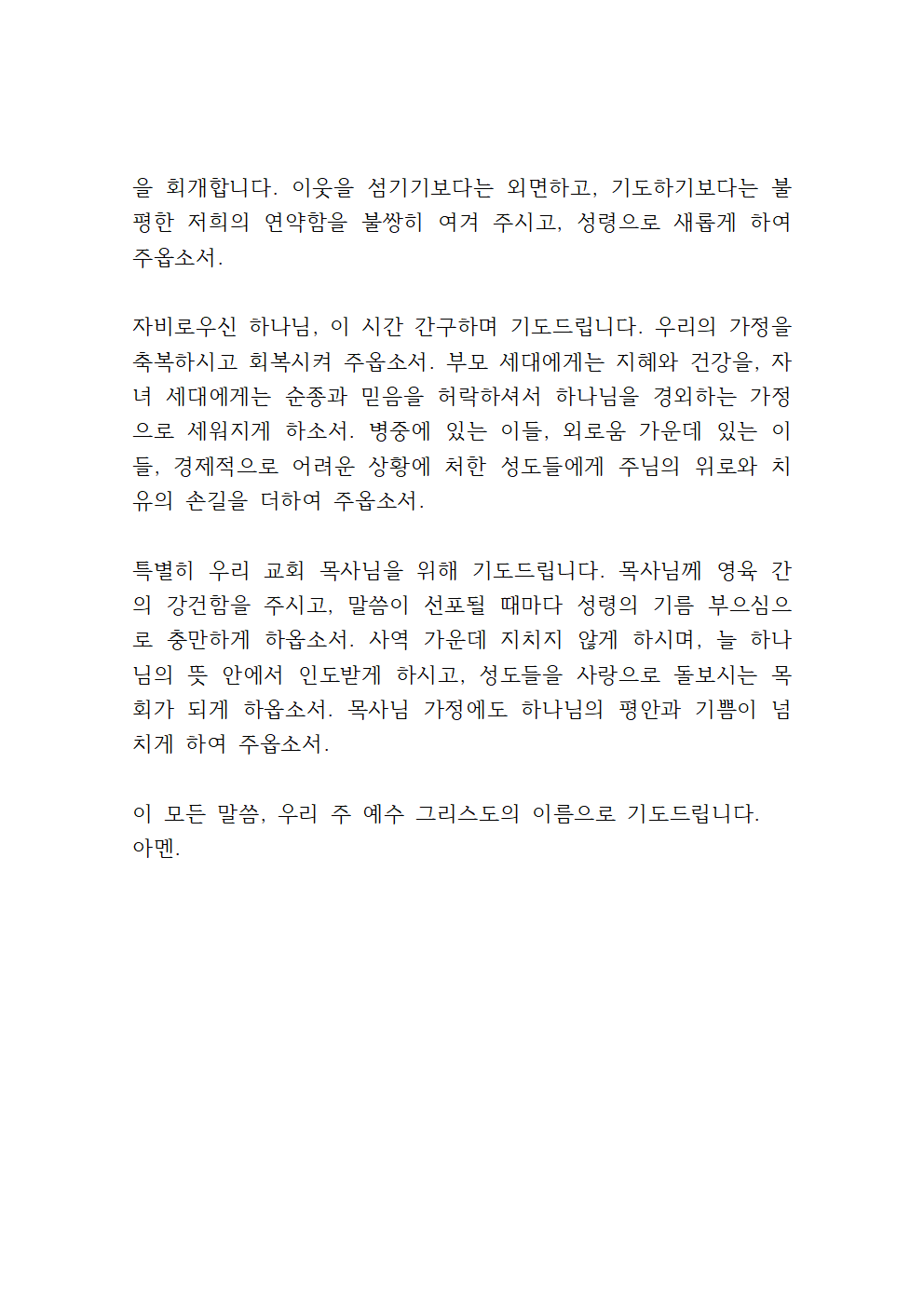 을 회개합니다. 이웃을 섬기기보다는 외면하고, 기도하기보다는 불평한 저희의 연약함을 불쌍히 여겨 주시고, 성령으로 새롭게 하여 주옵소서.

자비로우신 하나님, 이 시간 간구하며 기도드립니다. 우리의 가정을 축복하시고 회복시켜 주옵소서. 부모 세대에게는 지혜와 건강을, 자녀 세대에게는 순종과 믿음을 허락하셔서 하나님을 경외하는 가정으로 세워지게 하소서. 병중에 있는 이들, 외로움 가운데 있는 이들, 경제적으로 어려운 상황에 처한 성도들에게 주님의 위로와 치유의 손길을 더하여 주옵소서.

특별히 우리 교회 목사님을 위해 기도드립니다. 목사님께 영육 간의 강건함을 주시고, 말씀이 선포될 때마다 성령의 기름 부으심으로 충만하게 하옵소서. 사역 가운데 지치지 않게 하시며, 늘 하나님의 뜻 안에서 인도받게 하시고, 성도들을 사랑으로 돌보시는 목회가 되게 하옵소서. 목사님 가정에도 하나님의 평안과 기쁨이 넘치게 하여 주옵소서.

이 모든 말씀, 우리 주 예수 그리스도의 이름으로 기도드립니다.
아멘.